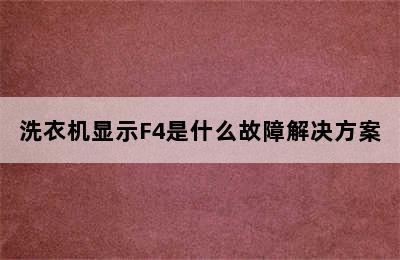 洗衣机显示F4是什么故障解决方案